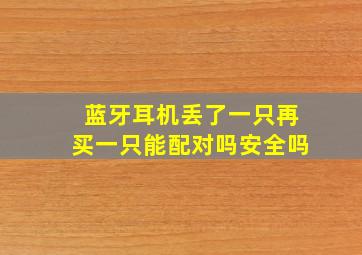 蓝牙耳机丢了一只再买一只能配对吗安全吗